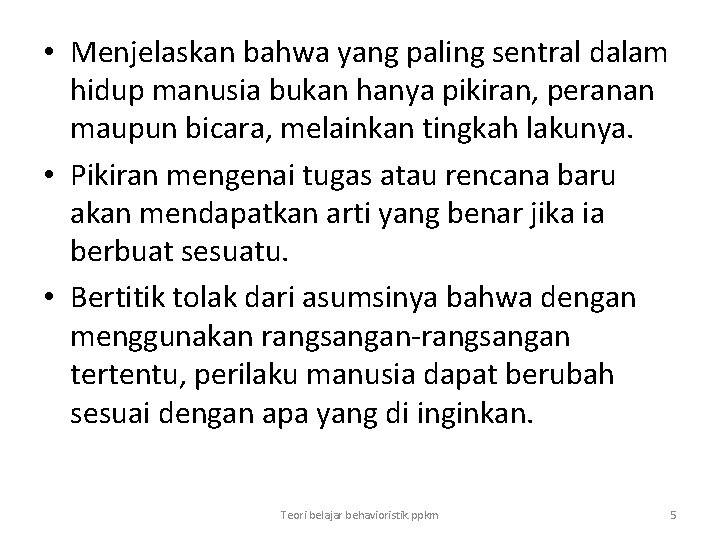 • Menjelaskan bahwa yang paling sentral dalam hidup manusia bukan hanya pikiran, peranan maupun bicara, melainkan tingkah lakunya.

• Pikiran mengenai tugas atau rencana baru akan mendapatkan arti yang benar jika ia berbuat sesuatu.

• Bertitik tolak dari asumsinya bahwa dengan menggunakan rangsangan-rangsangan tertentu, perilaku manusia dapat berubah sesuai dengan apa yang di inginkan.

Teori belajar behavioristik ppkm

5